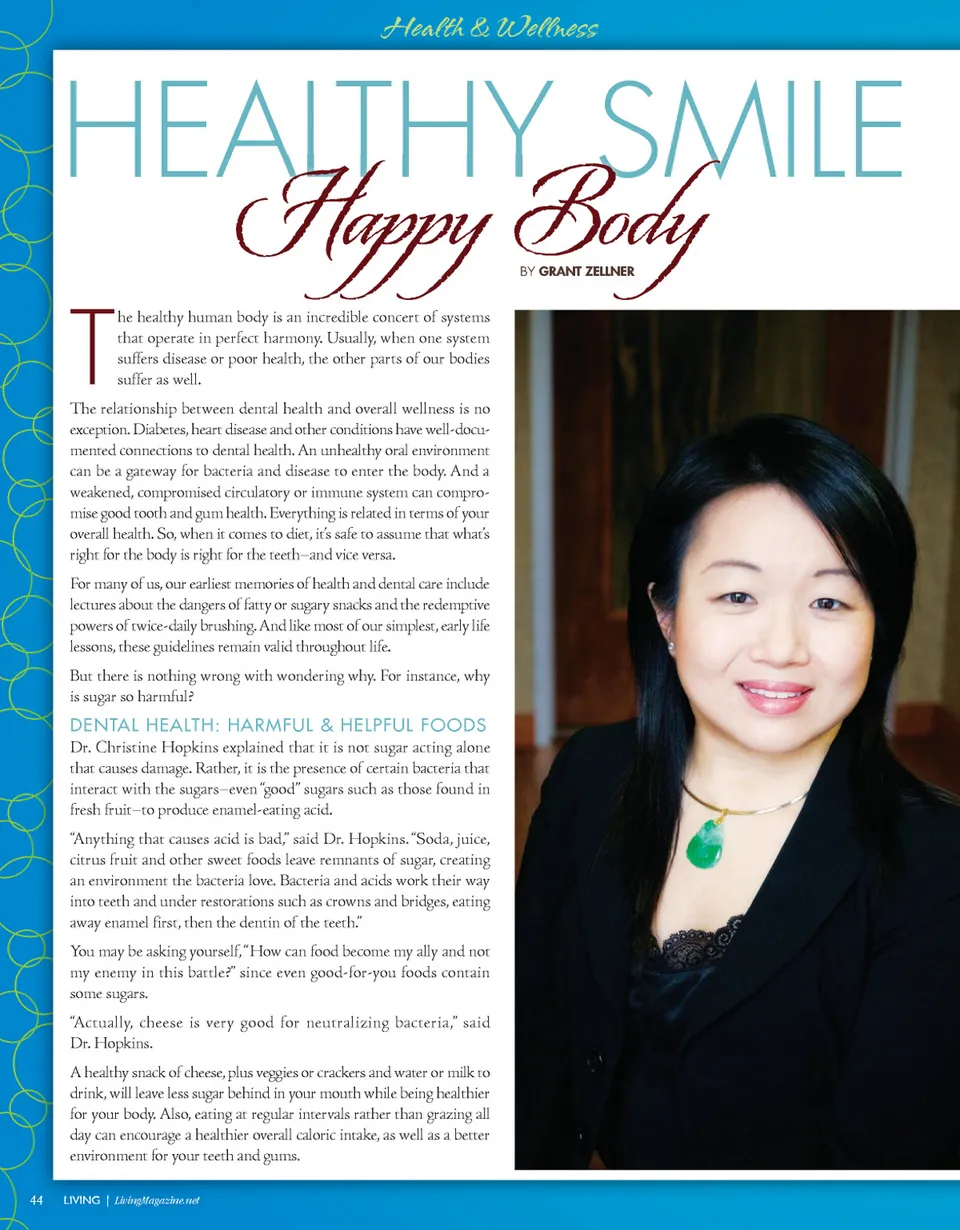 Health & Wellness

HEALTHY SMILE
Happy Body

BY GRANT ZELLNER

The healthy human body is an incredible concert of systems that operate in perfect harmony. Usually, when one system suffers disease or poor health, the other parts of our bodies suffer as well.

The relationship between dental health and overall wellness is no exception. Diabetes, heart disease and other conditions have well-documented connections to dental health. An unhealthy oral environment can be a gateway for bacteria and disease to enter the body. And a weakened, compromised circulatory or immune system can compromise good tooth and gum health. Everything is related in terms of your overall health. So, when it comes to diet, it's safe to assume that what's right for the body is right for the teeth–and vice versa.

For many of us, our earliest memories of health and dental care include lectures about the dangers of fatty or sugary snacks and the redemptive powers of twice-daily brushing. And like most of our simplest, early life lessons, these guidelines remain valid throughout life.

But there is nothing wrong with wondering why. For instance, why is sugar so harmful?

DENTAL HEALTH: HARMFUL & HELPFUL FOODS

Dr. Christine Hopkins explained that it is not sugar acting alone that causes damage. Rather, it is the presence of certain bacteria that interact with the sugars–even "good" sugars such as those found in fresh fruit–to produce enamel-eating acid.

"Anything that causes acid is bad," said Dr. Hopkins. "Soda, juice, citrus fruit and other sweet foods leave remnants of sugar, creating an environment the bacteria love. Bacteria and acids work their way into teeth and under restorations such as crowns and bridges, eating away enamel first, then the dentin of the teeth."

You may be asking yourself, "How can food become my ally and not my enemy in this battle?" since even good-for-you foods contain some sugars.

"Actually, cheese is very good for neutralizing bacteria," said Dr. Hopkins.

A healthy snack of cheese, plus veggies or crackers and water or milk to drink, will leave less sugar behind in your mouth while being healthier for your body. Also, eating at regular intervals rather than grazing all day can encourage a healthier overall caloric intake, as well as a better environment for your teeth and gums.

44 LIVING | LivingMagazine.net